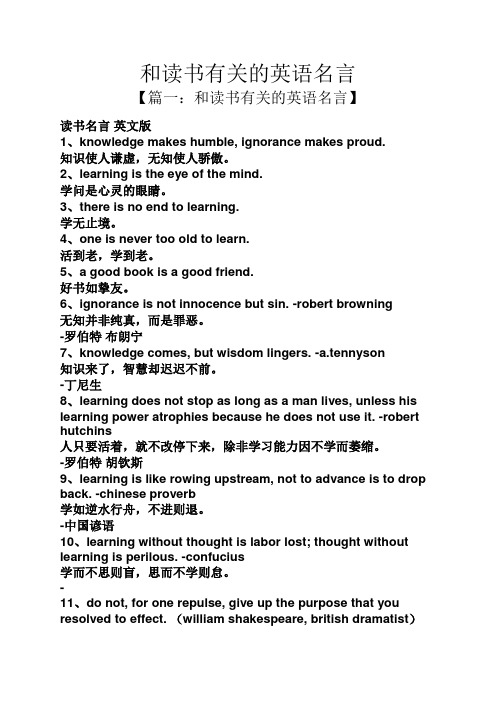 和读书有关的英语名言

【篇一：和读书有关的英语名言】

读书名言 英文版

1、knowledge makes humble, ignorance makes proud.
知识使人谦虚，无知使人骄傲。

2、learning is the eye of the mind.
学问是心灵的眼睛。

3、there is no end to learning.
学无止境。

4、one is never too old to learn.
活到老，学到老。

5、a good book is a good friend.
好书如挚友。

6、ignorance is not innocence but sin. -robert browning
无知并非纯真，而是罪恶。
-罗伯特 布朗宁

7、knowledge comes, but wisdom lingers. -a.tennyson
知识来了，智慧却迟迟不前。
-丁尼生

8、learning does not stop as long as a man lives, unless his learning power atrophies because he does not use it. -robert hutchins
人只要活着，就不改停下来，除非学习能力因不学而萎缩。
-罗伯特 胡钦斯

9、learning is like rowing upstream, not to advance is to drop back. -chinese proverb
学如逆水行舟，不进则退。
-中国谚语

10、learning without thought is labor lost; thought without learning is perilous. -confucius
学而不思则盲，思而不学则怠。
-

11、do not, for one repulse, give up the purpose that you resolved to effect. （william shakespeare, british dramatist）